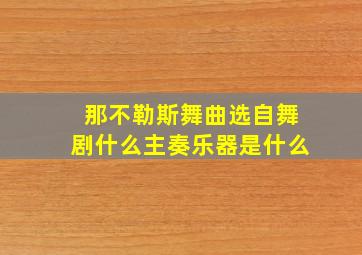 那不勒斯舞曲选自舞剧什么主奏乐器是什么